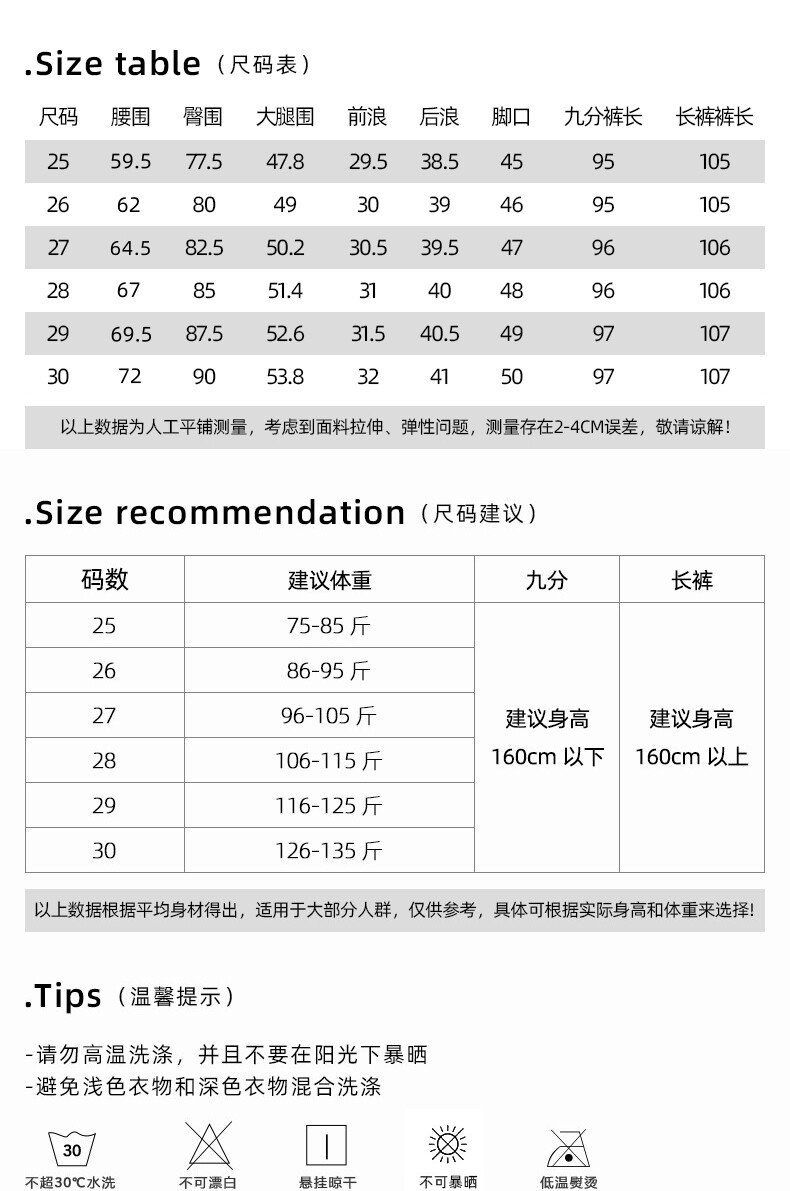 .Size table（尺码表）

| 尺码 | 腰围 | 臀围 | 大腿围 | 前浪 | 后浪 | 脚口 | 九分裤长 | 长裤裤长 |
|---|---|---|---|---|---|---|---|---|
| 25 | 59.5 | 77.5 | 47.8 | 29.5 | 38.5 | 45 | 95 | 105 |
| 26 | 62 | 80 | 49 | 30 | 39 | 46 | 95 | 105 |
| 27 | 64.5 | 82.5 | 50.2 | 30.5 | 39.5 | 47 | 96 | 106 |
| 28 | 67 | 85 | 51.4 | 31 | 40 | 48 | 96 | 106 |
| 29 | 69.5 | 87.5 | 52.6 | 31.5 | 40.5 | 49 | 97 | 107 |
| 30 | 72 | 90 | 53.8 | 32 | 41 | 50 | 97 | 107 |

以上数据为人工平铺测量，考虑到面料拉伸、弹性问题，测量存在2-4CM误差，敬请谅解！

.Size recommendation（尺码建议）

| 码数 | 建议体重 | 九分 | 长裤 |
|---|---|---|---|
| 25 | 75-85 斤 | 建议身高 160cm 以下 | 建议身高 160cm 以上 |
| 26 | 86-95 斤 | | |
| 27 | 96-105 斤 | | |
| 28 | 106-115 斤 | | |
| 29 | 116-125 斤 | | |
| 30 | 126-135 斤 | | |

以上数据根据平均身材得出，适用于大部分人群，仅供参考，具体可根据实际身高和体重来选择！

.Tips（温馨提示）

-请勿高温洗涤，并且不要在阳光下暴晒
-避免浅色衣物和深色衣物混合洗涤

30
不超30℃水洗
不可漂白
悬挂晾干
不可暴晒
低温熨烫